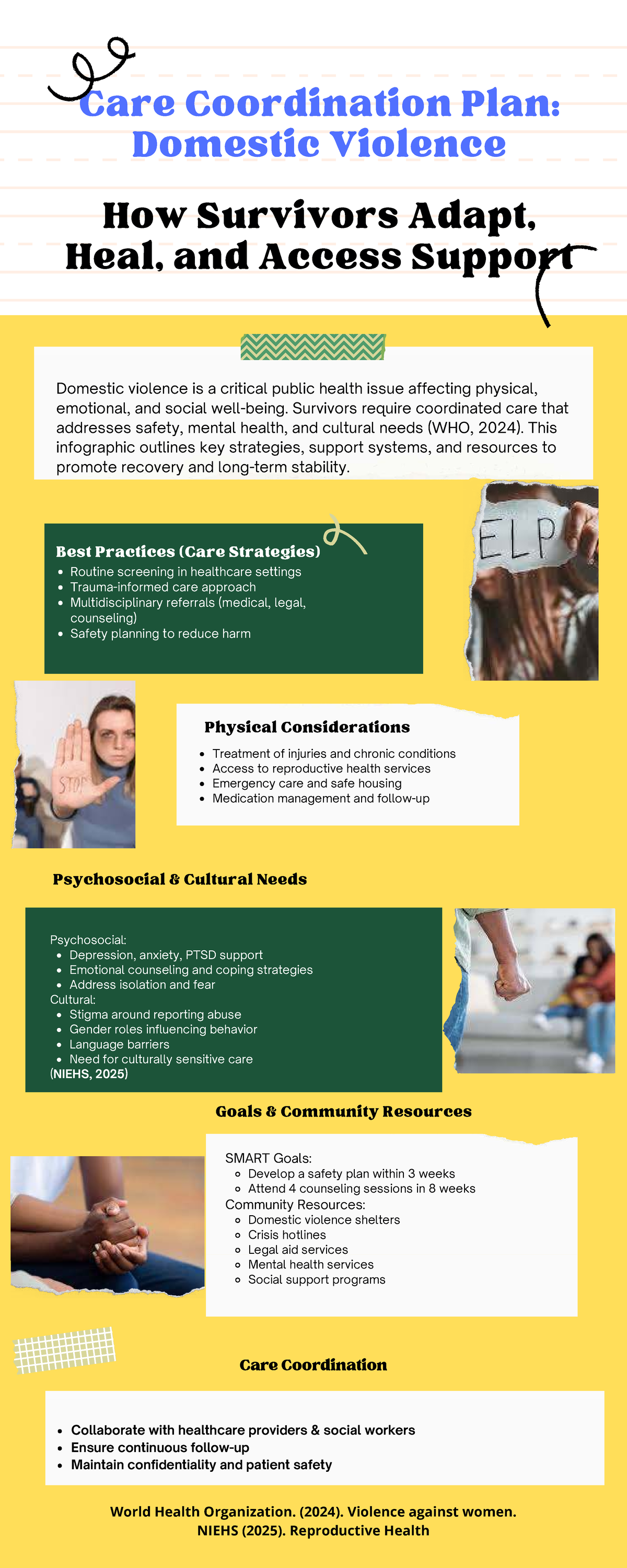 Care Coordination Plan: Domestic Violence

How Survivors Adapt, Heal, and Access Support

Domestic violence is a critical public health issue affecting physical, emotional, and social well-being. Survivors require coordinated care that addresses safety, mental health, and cultural needs (WHO, 2024). This infographic outlines key strategies, support systems, and resources to promote recovery and long-term stability.

Best Practices (Care Strategies)
- Routine screening in healthcare settings
- Trauma-informed care approach
- Multidisciplinary referrals (medical, legal, counseling)
- Safety planning to reduce harm

ELP

STOP

Physical Considerations
- Treatment of injuries and chronic conditions
- Access to reproductive health services
- Emergency care and safe housing
- Medication management and follow-up

Psychosocial & Cultural Needs

Psychosocial:
- Depression, anxiety, PTSD support
- Emotional counseling and coping strategies
- Address isolation and fear

Cultural:
- Stigma around reporting abuse
- Gender roles influencing behavior
- Language barriers
- Need for culturally sensitive care

(NIEHS, 2025)

Goals & Community Resources

SMART Goals:
- Develop a safety plan within 3 weeks
- Attend 4 counseling sessions in 8 weeks

Community Resources:
- Domestic violence shelters
- Crisis hotlines
- Legal aid services
- Mental health services
- Social support programs

Care Coordination
- Collaborate with healthcare providers & social workers
- Ensure continuous follow-up
- Maintain confidentiality and patient safety

World Health Organization. (2024). Violence against women.
NIEHS (2025). Reproductive Health